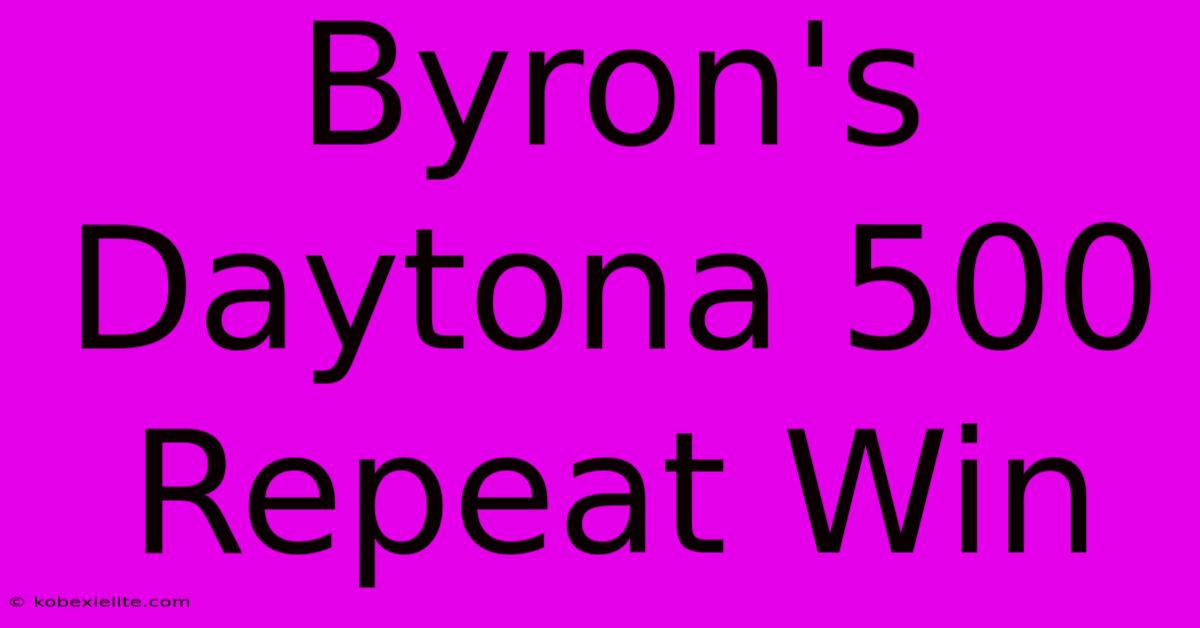 Byron's Daytona 500 Repeat Win

© kobexielite.com